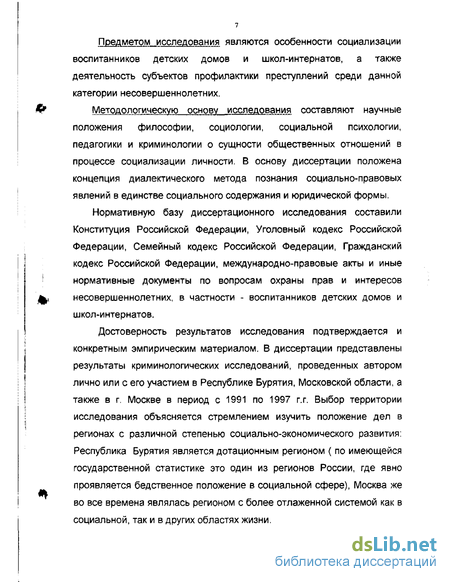 7

Предметом исследования являются особенности социализации воспитанников детских домов и школ-интернатов, а также деятельность субъектов профилактики преступлений среди данной категории несовершеннолетних.

Методологическую основу исследования составляют научные положения философии, социологии, социальной психологии, педагогики и криминологии о сущности общественных отношений в процессе социализации личности. В основу диссертации положена концепция диалектического метода познания социально-правовых явлений в единстве социального содержания и юридической формы.

Нормативную базу диссертационного исследования составили Конституция Российской Федерации, Уголовный кодекс Российской Федерации, Семейный кодекс Российской Федерации, Гражданский кодекс Российской Федерации, международно-правовые акты и иные нормативные документы по вопросам охраны прав и интересов несовершеннолетних, в частности - воспитанников детских домов и школ-интернатов.

Достоверность результатов исследования подтверждается и конкретным эмпирическим материалом. В диссертации представлены результаты криминологических исследований, проведенных автором лично или с его участием в Республике Бурятия, Московской области, а также в г. Москве в период с 1991 по 1997 г.г. Выбор территории исследования объясняется стремлением изучить положение дел в регионах с различной степенью социально-экономического развития: Республика Бурятия является дотационным регионом ( по имеющейся государственной статистике это один из регионов России, где явно проявляется бедственное положение в социальной сфере), Москва же во все времена являлась регионом с более отлаженной системой как в социальной, так и в других областях жизни.

dsLib.net
библиотека диссертаций